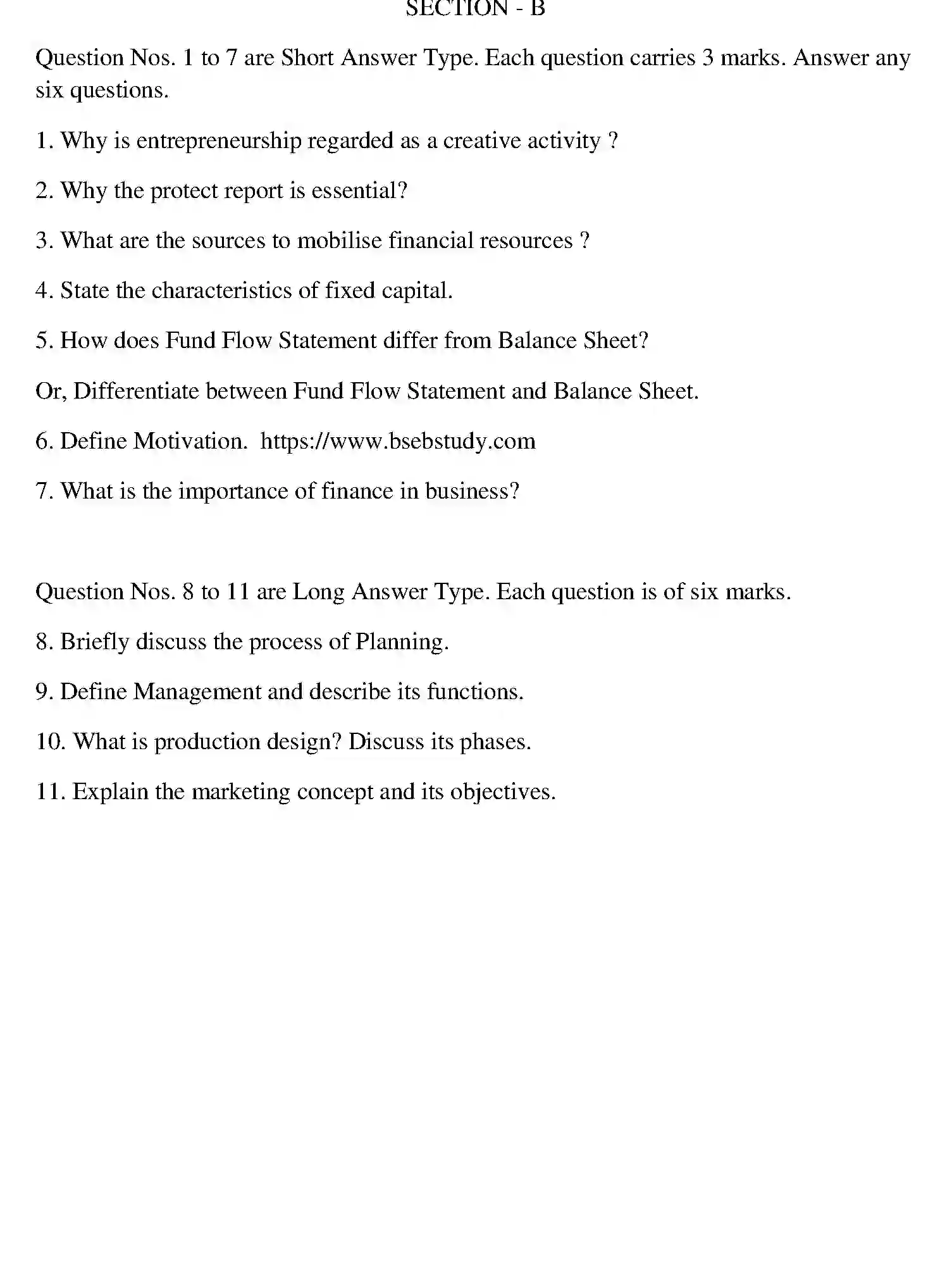 SECTION - B

Question Nos. 1 to 7 are Short Answer Type. Each question carries 3 marks. Answer any six questions.

1. Why is entrepreneurship regarded as a creative activity ?

2. Why the protect report is essential?

3. What are the sources to mobilise financial resources ?

4. State the characteristics of fixed capital.

5. How does Fund Flow Statement differ from Balance Sheet?

Or, Differentiate between Fund Flow Statement and Balance Sheet.

6. Define Motivation. https://www.bsebstudy.com

7. What is the importance of finance in business?

Question Nos. 8 to 11 are Long Answer Type. Each question is of six marks.

8. Briefly discuss the process of Planning.

9. Define Management and describe its functions.

10. What is production design? Discuss its phases.

11. Explain the marketing concept and its objectives.